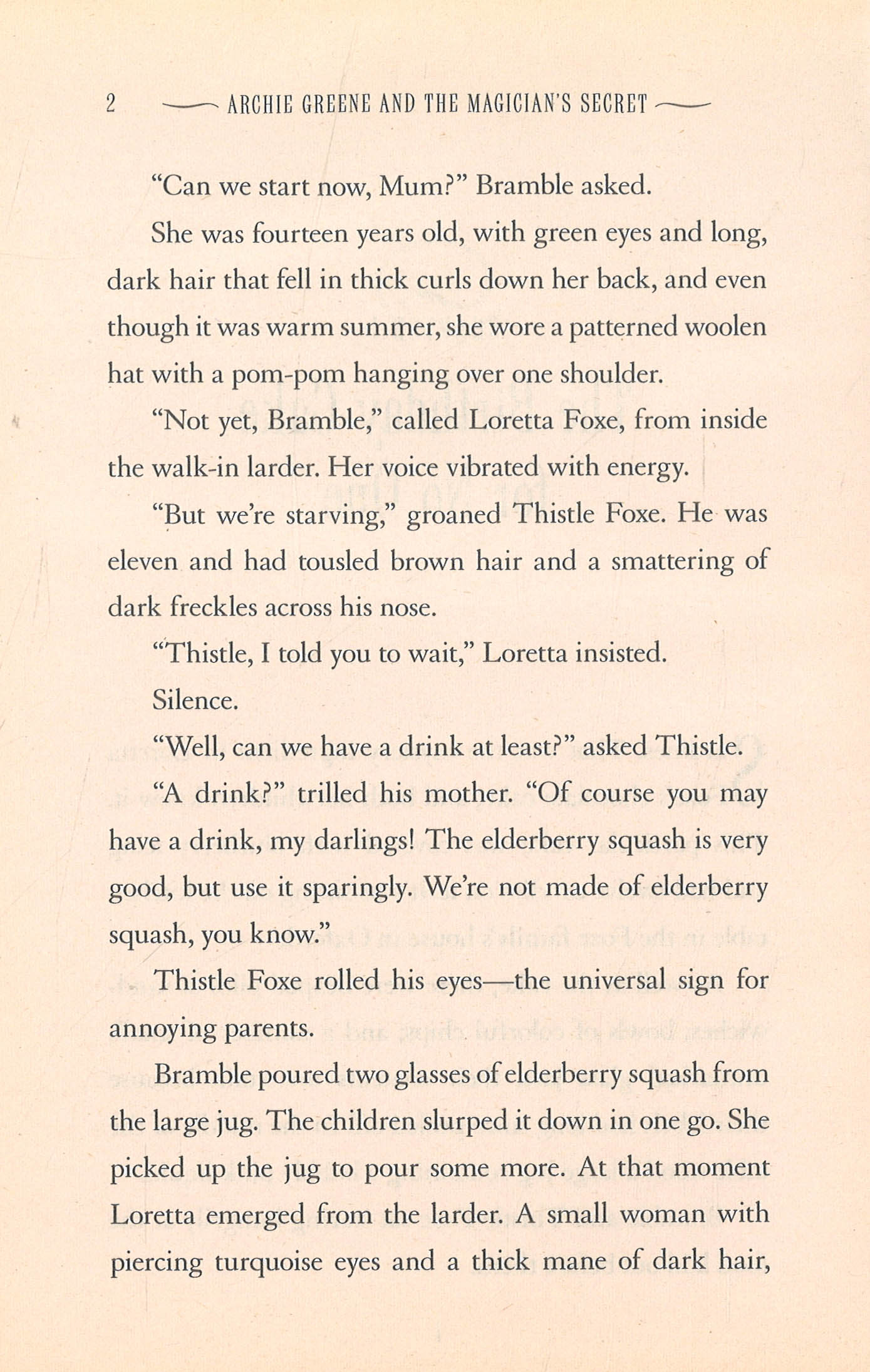 2 ARCHIE GREENE AND THE MAGICIAN'S SECRET

"Can we start now, Mum?" Bramble asked.

She was fourteen years old, with green eyes and long, dark hair that fell in thick curls down her back, and even though it was warm summer, she wore a patterned woolen hat with a pom-pom hanging over one shoulder.

"Not yet, Bramble," called Loretta Foxe, from inside the walk-in larder. Her voice vibrated with energy.

"But we're starving," groaned Thistle Foxe. He was eleven and had tousled brown hair and a smattering of dark freckles across his nose.

"Thistle, I told you to wait," Loretta insisted.

Silence.

"Well, can we have a drink at least?" asked Thistle.

"A drink?" trilled his mother. "Of course you may have a drink, my darlings! The elderberry squash is very good, but use it sparingly. We're not made of elderberry squash, you know."

Thistle Foxe rolled his eyes—the universal sign for annoying parents.

Bramble poured two glasses of elderberry squash from the large jug. The children slurped it down in one go. She picked up the jug to pour some more. At that moment Loretta emerged from the larder. A small woman with piercing turquoise eyes and a thick mane of dark hair,